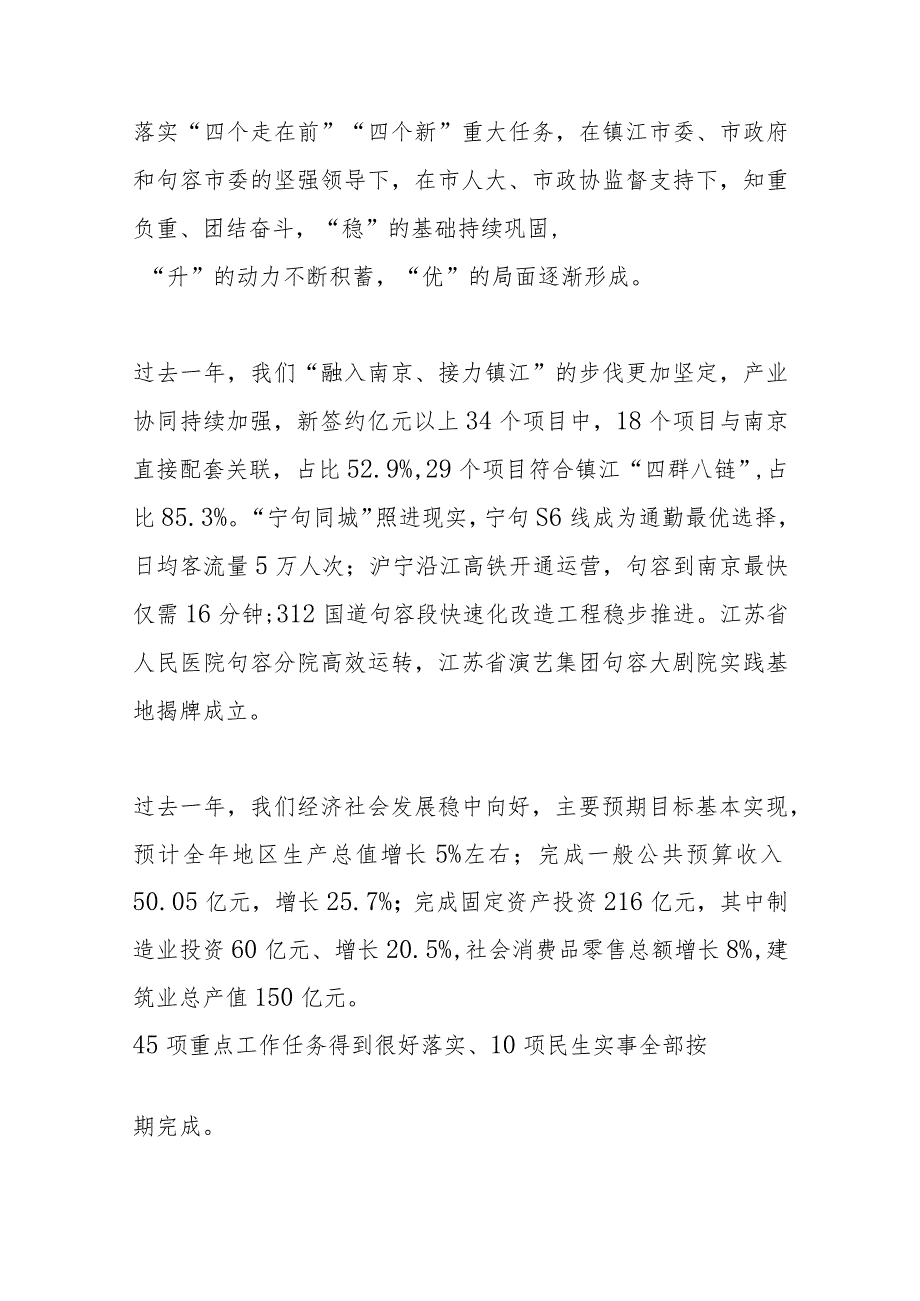 落实“四个走在前”“四个新”重大任务，在镇江市委、市政府和句容市委的坚强领导下，在市人大、市政协监督支持下，知重负重、团结奋斗，“稳”的基础持续巩固，
“升”的动力不断积蓄，“优”的局面逐渐形成。

过去一年，我们“融入南京、接力镇江”的步伐更加坚定，产业协同持续加强，新签约亿元以上34个项目中，18个项目与南京直接配套关联，占比52.9%,29个项目符合镇江“四群八链”,占比85.3%。“宁句同城”照进现实，宁句S6线成为通勤最优选择，日均客流量5万人次；沪宁沿江高铁开通运营，句容到南京最快仅需16分钟;312国道句容段快速化改造工程稳步推进。江苏省人民医院句容分院高效运转，江苏省演艺集团句容大剧院实践基地揭牌成立。

过去一年，我们经济社会发展稳中向好，主要预期目标基本实现，预计全年地区生产总值增长5%左右；完成一般公共预算收入50.05亿元，增长25.7%；完成固定资产投资216亿元，其中制造业投资60亿元、增长20.5%,社会消费品零售总额增长8%,建筑业总产值150亿元。
45项重点工作任务得到很好落实、10项民生实事全部按

期完成。